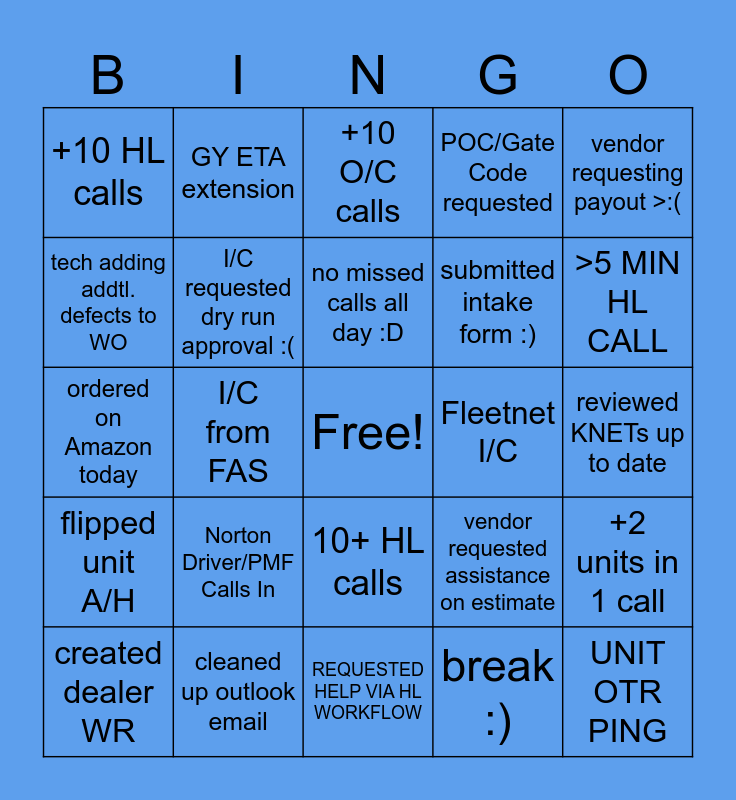 | B | I | N | G | O |
|---|---|---|---|---|
| +10 HL calls | GY ETA extension | +10 O/C calls | POC/Gate Code requested | vendor requesting payout >:( |
| tech adding addtl. defects to WO | I/C requested dry run approval :( | no missed calls all day :D | submitted intake form :) | >5 MIN HL CALL |
| ordered on Amazon today | I/C from FAS | Free! | Fleetnet I/C | reviewed KNETs up to date |
| flipped unit A/H | Norton Driver/PMF Calls In | 10+ HL calls | vendor requested assistance on estimate | +2 units in 1 call |
| created dealer WR | cleaned up outlook email | REQUESTED HELP VIA HL WORKFLOW | break :) | UNIT OTR PING |